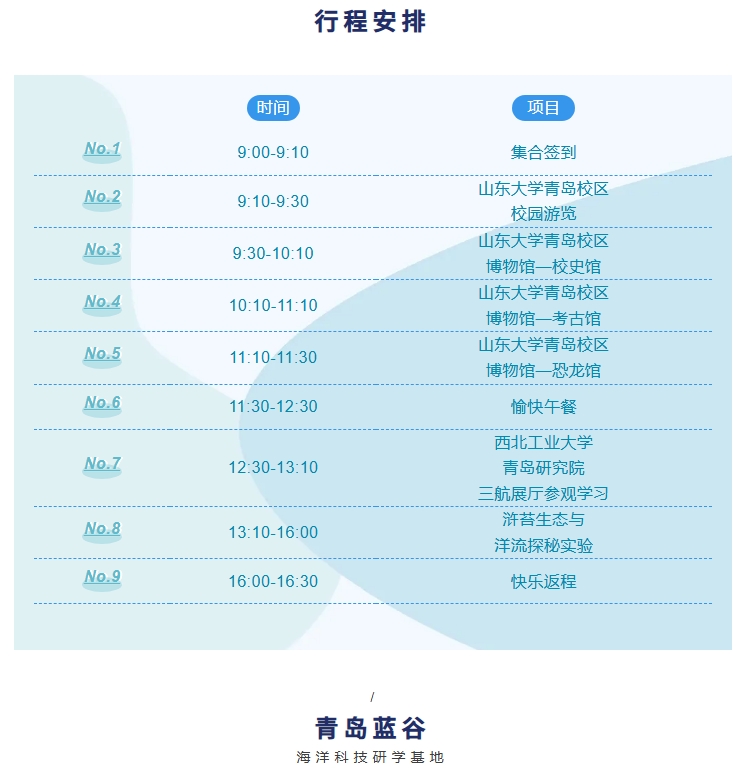 行程安排

|  | 时间 | 项目 |
|---|---|---|
| No.1 | 9:00-9:10 | 集合签到 |
| No.2 | 9:10-9:30 | 山东大学青岛校区 校园游览 |
| No.3 | 9:30-10:10 | 山东大学青岛校区 博物馆—校史馆 |
| No.4 | 10:10-11:10 | 山东大学青岛校区 博物馆—考古馆 |
| No.5 | 11:10-11:30 | 山东大学青岛校区 博物馆—恐龙馆 |
| No.6 | 11:30-12:30 | 愉快午餐 |
| No.7 | 12:30-13:10 | 西北工业大学 青岛研究院 三航展厅参观学习 |
| No.8 | 13:10-16:00 | 浒苔生态与 洋流探秘实验 |
| No.9 | 16:00-16:30 | 快乐返程 |

/

青岛蓝谷

海洋科技研学基地